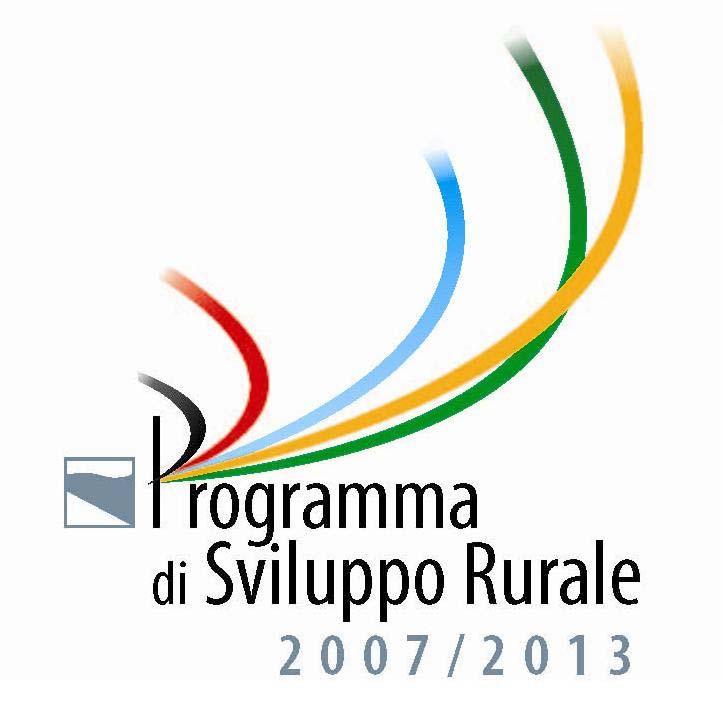 Programma
di Sviluppo Rurale
2007/2013